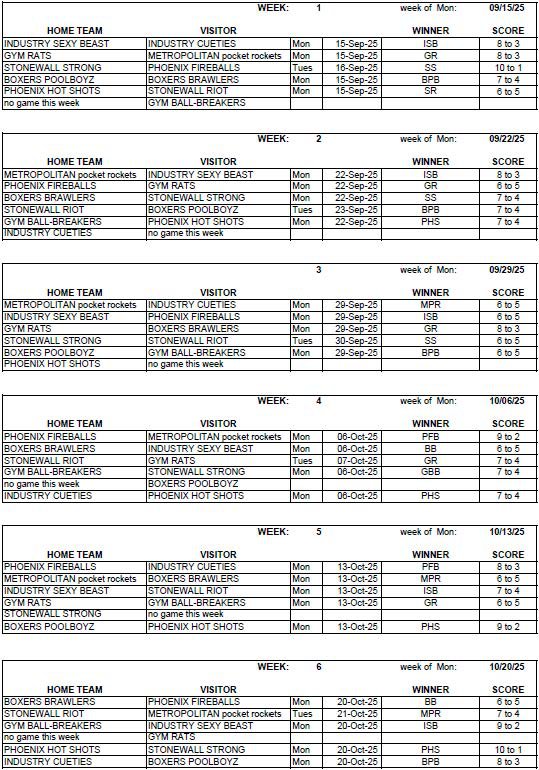 WEEK: 1 week of Mon: 09/15/25

| HOME TEAM | VISITOR | | | WINNER | SCORE |
|---|---|---|---|---|---|
| INDUSTRY SEXY BEAST | INDUSTRY CUETIES | Mon | 15-Sep-25 | ISB | 8 to 3 |
| GYM RATS | METROPOLITAN pocket rockets | Mon | 15-Sep-25 | GR | 8 to 3 |
| STONEWALL STRONG | PHOENIX FIREBALLS | Tues | 16-Sep-25 | SS | 10 to 1 |
| BOXERS POOLBOYZ | BOXERS BRAWLERS | Mon | 15-Sep-25 | BPB | 7 to 4 |
| PHOENIX HOT SHOTS | STONEWALL RIOT | Mon | 15-Sep-25 | SR | 6 to 5 |
| no game this week | GYM BALL-BREAKERS | | | | |

WEEK: 2 week of Mon: 09/22/25

| HOME TEAM | VISITOR | | | WINNER | SCORE |
|---|---|---|---|---|---|
| METROPOLITAN pocket rockets | INDUSTRY SEXY BEAST | Mon | 22-Sep-25 | ISB | 8 to 3 |
| PHOENIX FIREBALLS | GYM RATS | Mon | 22-Sep-25 | GR | 6 to 5 |
| BOXERS BRAWLERS | STONEWALL STRONG | Mon | 22-Sep-25 | SS | 7 to 4 |
| STONEWALL RIOT | BOXERS POOLBOYZ | Tues | 23-Sep-25 | BPB | 7 to 4 |
| GYM BALL-BREAKERS | PHOENIX HOT SHOTS | Mon | 22-Sep-25 | PHS | 7 to 4 |
| INDUSTRY CUETIES | no game this week | | | | |

3 week of Mon: 09/29/25

| HOME TEAM | VISITOR | | | WINNER | SCORE |
|---|---|---|---|---|---|
| METROPOLITAN pocket rockets | INDUSTRY CUETIES | Mon | 29-Sep-25 | MPR | 6 to 5 |
| INDUSTRY SEXY BEAST | PHOENIX FIREBALLS | Mon | 29-Sep-25 | ISB | 6 to 5 |
| GYM RATS | BOXERS BRAWLERS | Mon | 29-Sep-25 | GR | 8 to 3 |
| STONEWALL STRONG | STONEWALL RIOT | Tues | 30-Sep-25 | SS | 6 to 5 |
| BOXERS POOLBOYZ | GYM BALL-BREAKERS | Mon | 29-Sep-25 | BPB | 6 to 5 |
| PHOENIX HOT SHOTS | no game this week | | | | |

WEEK: 4 week of Mon: 10/06/25

| HOME TEAM | VISITOR | | | WINNER | SCORE |
|---|---|---|---|---|---|
| PHOENIX FIREBALLS | METROPOLITAN pocket rockets | Mon | 06-Oct-25 | PFB | 9 to 2 |
| BOXERS BRAWLERS | INDUSTRY SEXY BEAST | Mon | 06-Oct-25 | BB | 6 to 5 |
| STONEWALL RIOT | GYM RATS | Tues | 07-Oct-25 | GR | 7 to 4 |
| GYM BALL-BREAKERS | STONEWALL STRONG | Mon | 06-Oct-25 | GBB | 7 to 4 |
| no game this week | BOXERS POOLBOYZ | | | | |
| INDUSTRY CUETIES | PHOENIX HOT SHOTS | Mon | 06-Oct-25 | PHS | 7 to 4 |

WEEK: 5 week of Mon: 10/13/25

| HOME TEAM | VISITOR | | | WINNER | SCORE |
|---|---|---|---|---|---|
| PHOENIX FIREBALLS | INDUSTRY CUETIES | Mon | 13-Oct-25 | PFB | 8 to 3 |
| METROPOLITAN pocket rockets | BOXERS BRAWLERS | Mon | 13-Oct-25 | MPR | 6 to 5 |
| INDUSTRY SEXY BEAST | STONEWALL RIOT | Mon | 13-Oct-25 | ISB | 7 to 4 |
| GYM RATS | GYM BALL-BREAKERS | Mon | 13-Oct-25 | GR | 6 to 5 |
| STONEWALL STRONG | no game this week | | | | |
| BOXERS POOLBOYZ | PHOENIX HOT SHOTS | Mon | 13-Oct-25 | PHS | 9 to 2 |

WEEK: 6 week of Mon: 10/20/25

| HOME TEAM | VISITOR | | | WINNER | SCORE |
|---|---|---|---|---|---|
| BOXERS BRAWLERS | PHOENIX FIREBALLS | Mon | 20-Oct-25 | BB | 6 to 5 |
| STONEWALL RIOT | METROPOLITAN pocket rockets | Tues | 21-Oct-25 | MPR | 7 to 4 |
| GYM BALL-BREAKERS | INDUSTRY SEXY BEAST | Mon | 20-Oct-25 | ISB | 9 to 2 |
| no game this week | GYM RATS | | | | |
| PHOENIX HOT SHOTS | STONEWALL STRONG | Mon | 20-Oct-25 | PHS | 10 to 1 |
| INDUSTRY CUETIES | BOXERS POOLBOYZ | Mon | 20-Oct-25 | BPB | 8 to 3 |